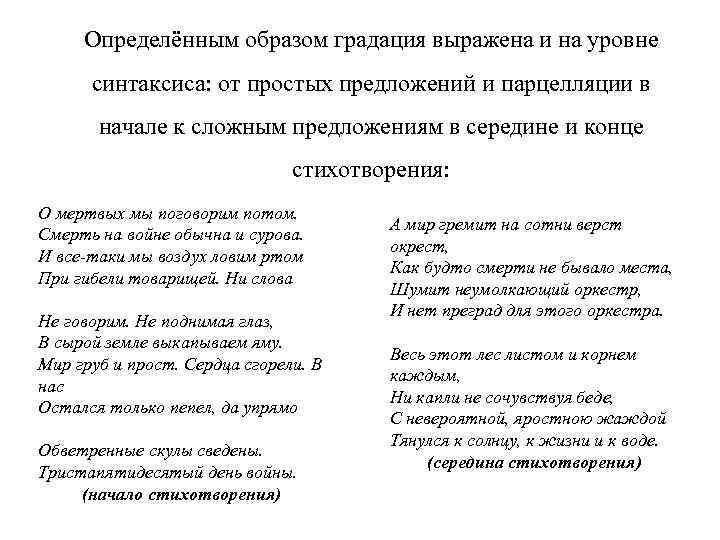 Определённым образом градация выражена и на уровне синтаксиса: от простых предложений и парцелляции в начале к сложным предложениям в середине и конце стихотворения:

О мертвых мы поговорим потом.
Смерть на войне обычна и сурова.
И все-таки мы воздух ловим ртом
При гибели товарищей. Ни слова

Не говорим. Не поднимая глаз,
В сырой земле выкапываем яму.
Мир груб и прост. Сердца сгорели. В нас
Остался только пепел, да упрямо

Обветренные скулы сведены.
Тристапятидесятый день войны.
(начало стихотворения)

А мир гремит на сотни верст окрест,
Как будто смерти не бывало места,
Шумит неумолкающий оркестр,
И нет преград для этого оркестра.

Весь этот лес листом и корнем каждым,
Ни капли не сочувствуя беде,
С невероятной, яростною жаждой
Тянулся к солнцу, к жизни и к воде.
(середина стихотворения)